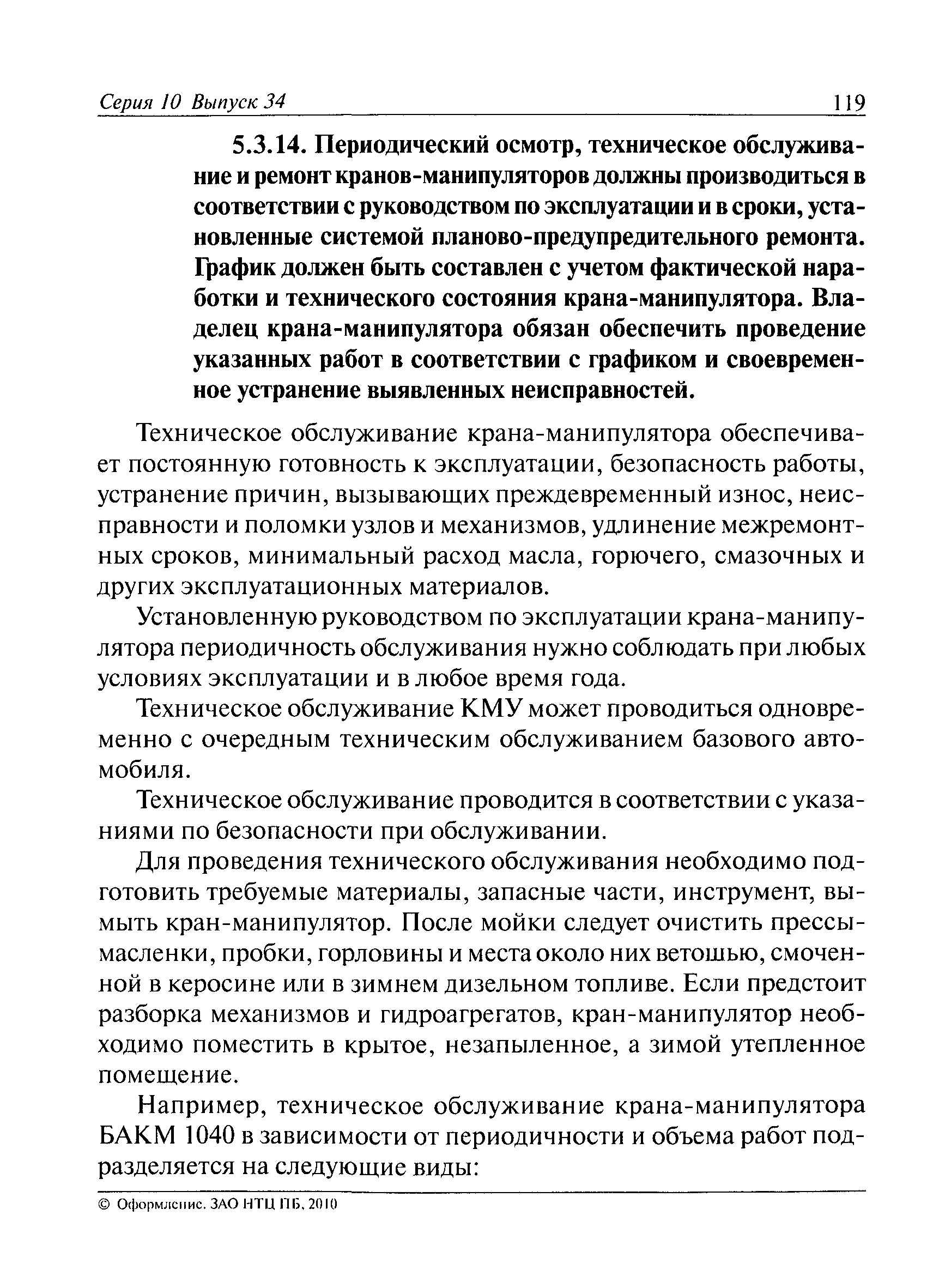 Серия 10 Выпуск 34 119

5.3.14. Периодический осмотр, техническое обслуживание и ремонт кранов-манипуляторов должны производиться в соответствии с руководством по эксплуатации и в сроки, установленные системой планово-предупредительного ремонта. График должен быть составлен с учетом фактической наработки и технического состояния крана-манипулятора. Владелец крана-манипулятора обязан обеспечить проведение указанных работ в соответствии с графиком и своевременное устранение выявленных неисправностей.

Техническое обслуживание крана-манипулятора обеспечивает постоянную готовность к эксплуатации, безопасность работы, устранение причин, вызывающих преждевременный износ, неисправности и поломки узлов и механизмов, удлинение межремонтных сроков, минимальный расход масла, горючего, смазочных и других эксплуатационных материалов.

Установленную руководством по эксплуатации крана-манипулятора периодичность обслуживания нужно соблюдать при любых условиях эксплуатации и в любое время года.

Техническое обслуживание КМУ может проводиться одновременно с очередным техническим обслуживанием базового автомобиля.

Техническое обслуживание проводится в соответствии с указаниями по безопасности при обслуживании.

Для проведения технического обслуживания необходимо подготовить требуемые материалы, запасные части, инструмент, вымыть кран-манипулятор. После мойки следует очистить прессы-масленки, пробки, горловины и места около них ветошью, смоченной в керосине или в зимнем дизельном топливе. Если предстоит разборка механизмов и гидроагрегатов, кран-манипулятор необходимо поместить в крытое, незапыленное, а зимой утепленное помещение.

Например, техническое обслуживание крана-манипулятора БАКМ 1040 в зависимости от периодичности и объема работ подразделяется на следующие виды:

© Оформление. ЗАО НТЦ ПБ, 2010